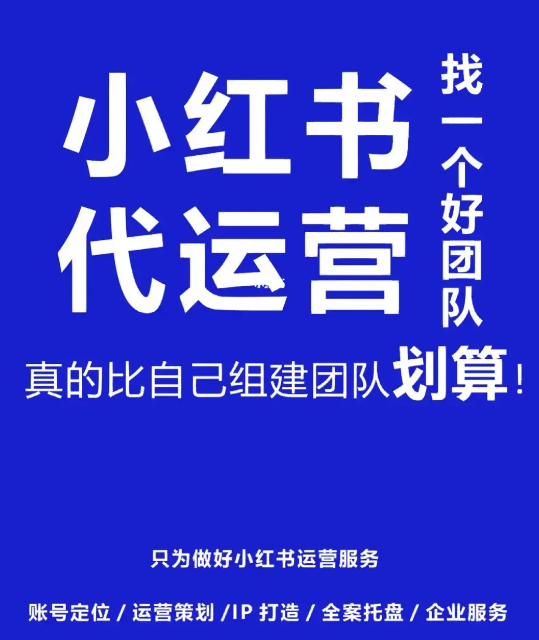 小红书
代运营

找一个好团队

真的比自己组建团队划算！

只为做好小红书运营服务

账号定位 / 运营策划 /IP 打造 / 全案托盘 / 企业服务